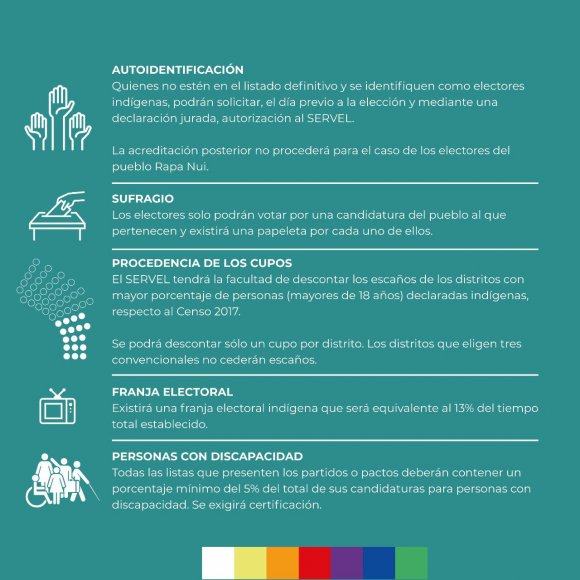 AUTOIDENTIFICACIÓN
Quienes no estén en el listado definitivo y se identifiquen como electores indígenas, podrán solicitar, el día previo a la elección y mediante una declaración jurada, autorización al SERVEL.

La acreditación posterior no procederá para el caso de los electores del pueblo Rapa Nui.

SUFRAGIO
Los electores solo podrán votar por una candidatura del pueblo al que pertenecen y existirá una papeleta por cada uno de ellos.

PROCEDENCIA DE LOS CUPOS
El SERVEL tendrá la facultad de descontar los escaños de los distritos con mayor porcentaje de personas (mayores de 18 años) declaradas indígenas, respecto al Censo 2017.

Se podrá descontar sólo un cupo por distrito. Los distritos que eligen tres convencionales no cederán escaños.

FRANJA ELECTORAL
Existirá una franja electoral indígena que será equivalente al 13% del tiempo total establecido.

PERSONAS CON DISCAPACIDAD
Todas las listas que presenten los partidos o pactos deberán contener un porcentaje mínimo del 5% del total de sus candidaturas para personas con discapacidad. Se exigirá certificación.